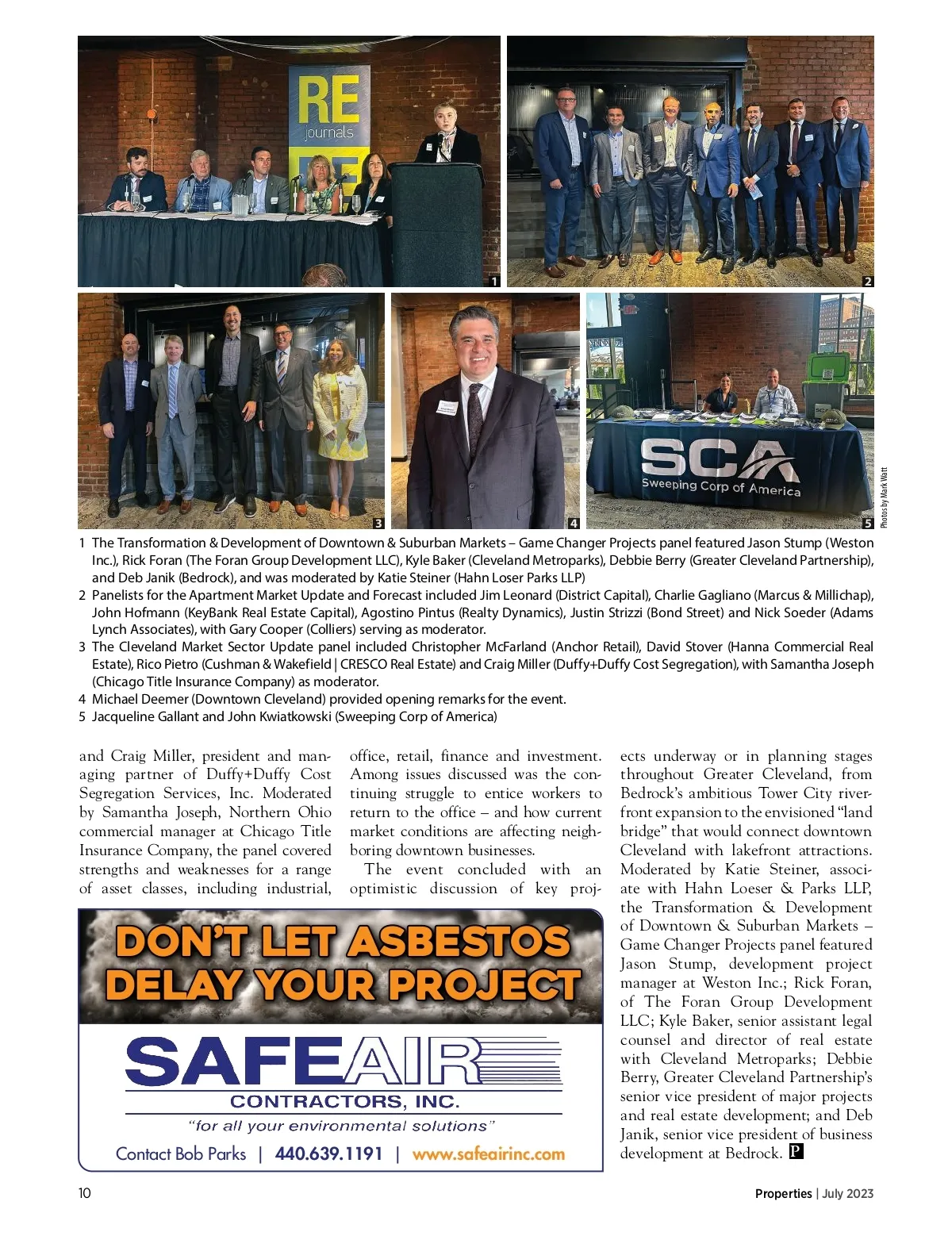 RE journals

1

2

3

4

SCA Sweeping Corp of America

5

Photos by Mark Watt

1 The Transformation & Development of Downtown & Suburban Markets – Game Changer Projects panel featured Jason Stump (Weston Inc.), Rick Foran (The Foran Group Development LLC), Kyle Baker (Cleveland Metroparks), Debbie Berry (Greater Cleveland Partnership), and Deb Janik (Bedrock), and was moderated by Katie Steiner (Hahn Loser Parks LLP)
2 Panelists for the Apartment Market Update and Forecast included Jim Leonard (District Capital), Charlie Gagliano (Marcus & Millichap), John Hofmann (KeyBank Real Estate Capital), Agostino Pintus (Realty Dynamics), Justin Strizzi (Bond Street) and Nick Soeder (Adams Lynch Associates), with Gary Cooper (Colliers) serving as moderator.
3 The Cleveland Market Sector Update panel included Christopher McFarland (Anchor Retail), David Stover (Hanna Commercial Real Estate), Rico Pietro (Cushman & Wakefield | CRESCO Real Estate) and Craig Miller (Duffy+Duffy Cost Segregation), with Samantha Joseph (Chicago Title Insurance Company) as moderator.
4 Michael Deemer (Downtown Cleveland) provided opening remarks for the event.
5 Jacqueline Gallant and John Kwiatkowski (Sweeping Corp of America)

and Craig Miller, president and managing partner of Duffy+Duffy Cost Segregation Services, Inc. Moderated by Samantha Joseph, Northern Ohio commercial manager at Chicago Title Insurance Company, the panel covered strengths and weaknesses for a range of asset classes, including industrial, office, retail, finance and investment. Among issues discussed was the continuing struggle to entice workers to return to the office – and how current market conditions are affecting neighboring downtown businesses.

The event concluded with an optimistic discussion of key projects underway or in planning stages throughout Greater Cleveland, from Bedrock's ambitious Tower City riverfront expansion to the envisioned "land bridge" that would connect downtown Cleveland with lakefront attractions. Moderated by Katie Steiner, associate with Hahn Loeser & Parks LLP, the Transformation & Development of Downtown & Suburban Markets – Game Changer Projects panel featured Jason Stump, development project manager at Weston Inc.; Rick Foran, of The Foran Group Development LLC; Kyle Baker, senior assistant legal counsel and director of real estate with Cleveland Metroparks; Debbie Berry, Greater Cleveland Partnership's senior vice president of major projects and real estate development; and Deb Janik, senior vice president of business development at Bedrock. P

DON'T LET ASBESTOS DELAY YOUR PROJECT
SAFEAIR
CONTRACTORS, INC.
"for all your environmental solutions"
Contact Bob Parks | 440.639.1191 | www.safeairinc.com

10

Properties | July 2023